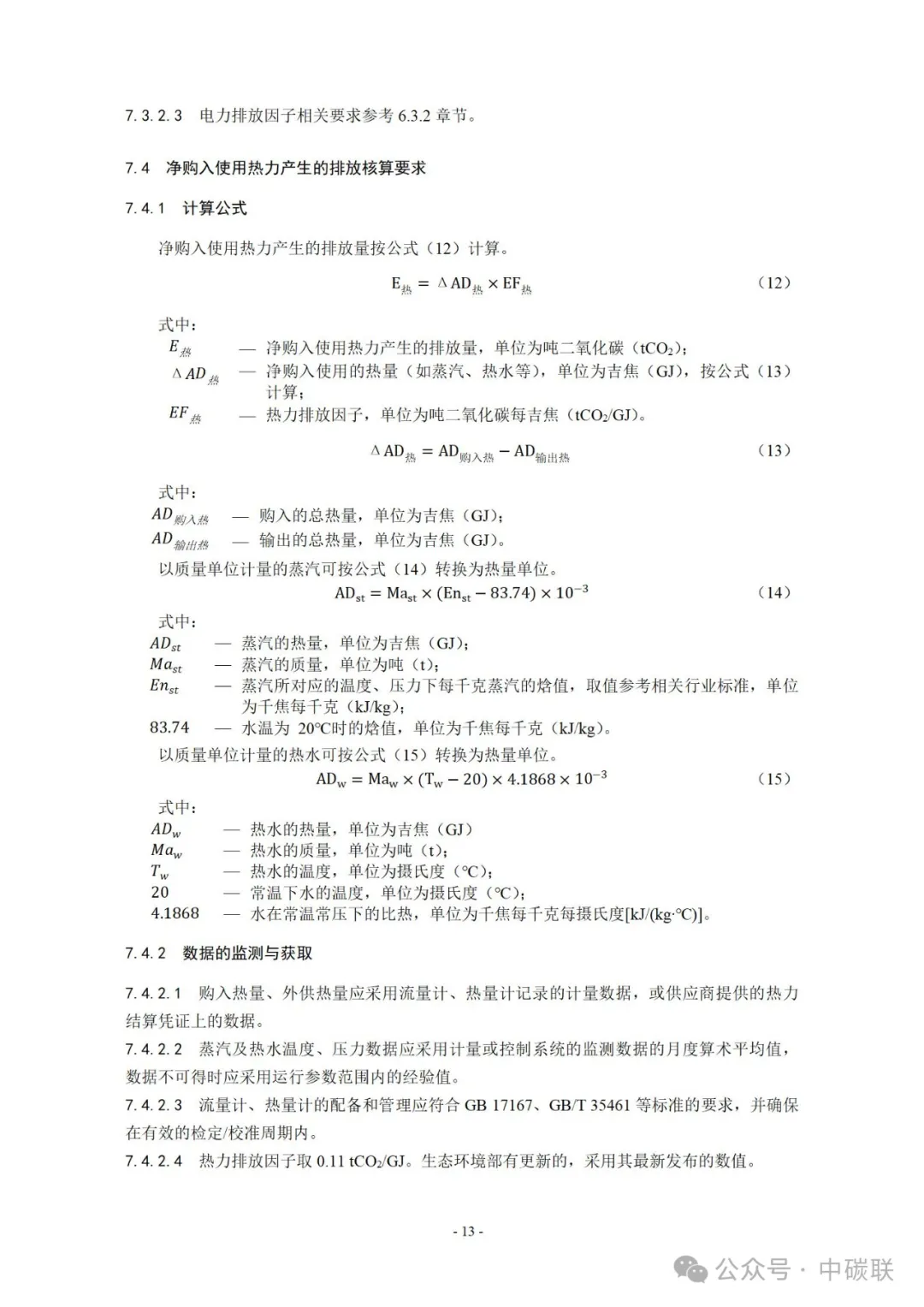 7.3.2.3 电力排放因子相关要求参考 6.3.2 章节。

7.4 净购入使用热力产生的排放核算要求

7.4.1 计算公式

净购入使用热力产生的排放量按公式（12）计算。

$E_{热} = \Delta AD_{热} \times EF_{热}$ （12）

式中：
$E_{热}$ — 净购入使用热力产生的排放量，单位为吨二氧化碳（$tCO_2$）；
$\Delta AD_{热}$ — 净购入使用的热量（如蒸汽、热水等），单位为吉焦（GJ），按公式（13）计算；
$EF_{热}$ — 热力排放因子，单位为吨二氧化碳每吉焦（$tCO_2/GJ$）。

$\Delta AD_{热} = AD_{购入热} - AD_{输出热}$ （13）

式中：
$AD_{购入热}$ — 购入的总热量，单位为吉焦（GJ）；
$AD_{输出热}$ — 输出的总热量，单位为吉焦（GJ）。

以质量单位计量的蒸汽可按公式（14）转换为热量单位。

$AD_{st} = Ma_{st} \times (En_{st} - 83.74) \times 10^{-3}$ （14）

式中：
$AD_{st}$ — 蒸汽的热量，单位为吉焦（GJ）；
$Ma_{st}$ — 蒸汽的质量，单位为吨（t）；
$En_{st}$ — 蒸汽所对应的温度、压力下每千克蒸汽的焓值，取值参考相关行业标准，单位为千焦每千克（kJ/kg）；
83.74 — 水温为 20℃时的焓值，单位为千焦每千克（kJ/kg）。

以质量单位计量的热水可按公式（15）转换为热量单位。

$AD_{w} = Ma_{w} \times (T_{w} - 20) \times 4.1868 \times 10^{-3}$ （15）

式中：
$AD_{w}$ — 热水的热量，单位为吉焦（GJ）
$Ma_{w}$ — 热水的质量，单位为吨（t）；
$T_{w}$ — 热水的温度，单位为摄氏度（℃）；
20 — 常温下水的温度，单位为摄氏度（℃）；
4.1868 — 水在常温常压下的比热，单位为千焦每千克每摄氏度[kJ/(kg·℃)]。

7.4.2 数据的监测与获取

7.4.2.1 购入热量、外供热量应采用流量计、热量计记录的计量数据，或供应商提供的热力结算凭证上的数据。

7.4.2.2 蒸汽及热水温度、压力数据应采用计量或控制系统的监测数据的月度算术平均值，数据不可得时应采用运行参数范围内的经验值。

7.4.2.3 流量计、热量计的配备和管理应符合 GB 17167、GB/T 35461 等标准的要求，并确保在有效的检定/校准周期内。

7.4.2.4 热力排放因子取 0.11 $tCO_2/GJ$。生态环境部有更新的，采用其最新发布的数值。

- 13 -

公众号 · 中碳联